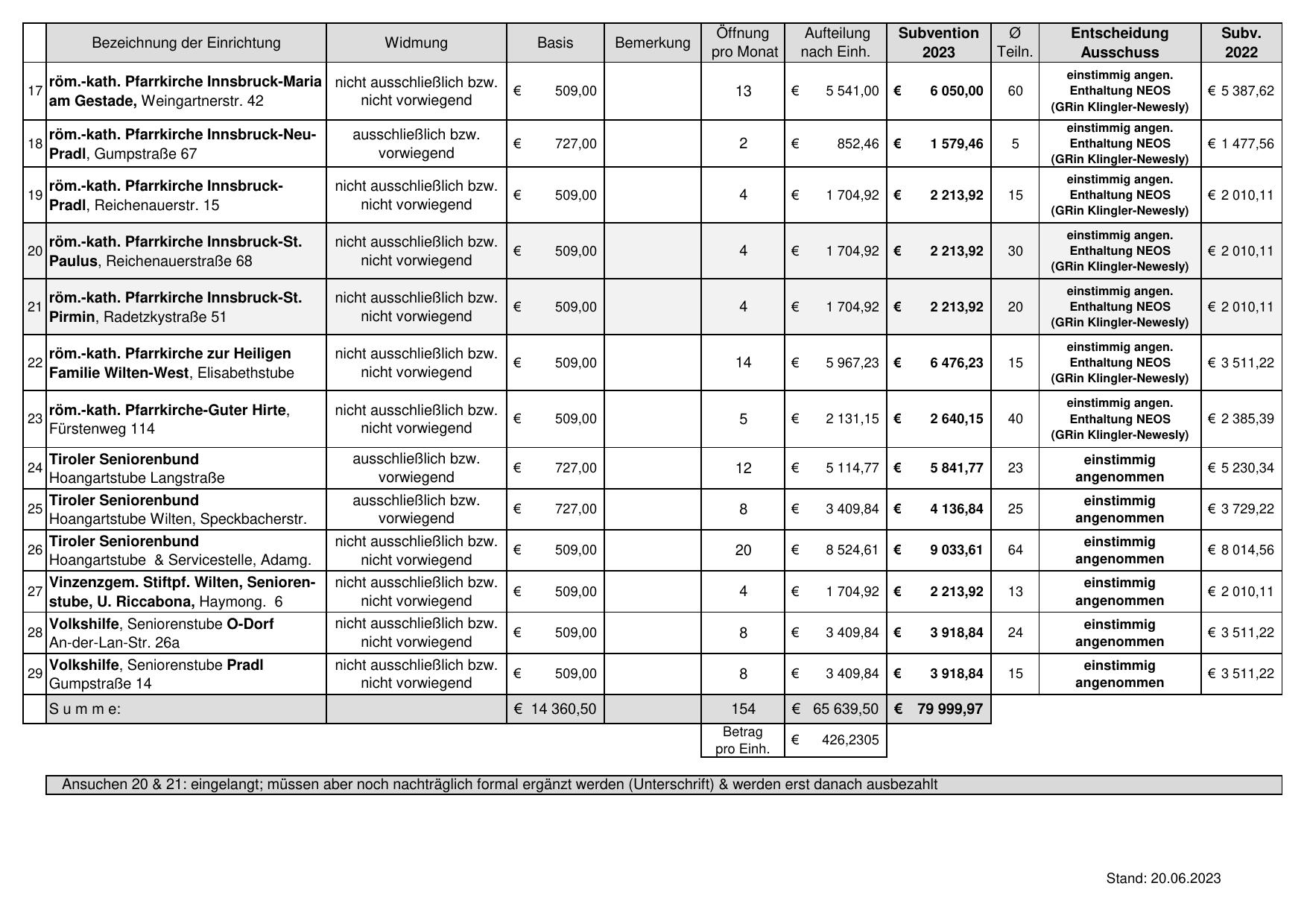 | | Bezeichnung der Einrichtung | Widmung | Basis | Bemerkung | Öffnung pro Monat | Aufteilung nach Einh. | Subvention 2023 | Ø Teiln. | Entscheidung Ausschuss | Subv. 2022 |
|---|---|---|---|---|---|---|---|---|---|---|
| 17 | röm.-kath. Pfarrkirche Innsbruck-Maria am Gestade, Weingartnerstr. 42 | nicht ausschließlich bzw. nicht vorwiegend | € 509,00 | | 13 | € 5 541,00 | € 6 050,00 | 60 | einstimmig angen. Enthaltung NEOS (GRin Klingler-Newesly) | € 5 387,62 |
| 18 | röm.-kath. Pfarrkirche Innsbruck-Neu-Pradl, Gumpstraße 67 | ausschließlich bzw. vorwiegend | € 727,00 | | 2 | € 852,46 | € 1 579,46 | 5 | einstimmig angen. Enthaltung NEOS (GRin Klingler-Newesly) | € 1 477,56 |
| 19 | röm.-kath. Pfarrkirche Innsbruck-Pradl, Reichenauerstr. 15 | nicht ausschließlich bzw. nicht vorwiegend | € 509,00 | | 4 | € 1 704,92 | € 2 213,92 | 15 | einstimmig angen. Enthaltung NEOS (GRin Klingler-Newesly) | € 2 010,11 |
| 20 | röm.-kath. Pfarrkirche Innsbruck-St. Paulus, Reichenauerstraße 68 | nicht ausschließlich bzw. nicht vorwiegend | € 509,00 | | 4 | € 1 704,92 | € 2 213,92 | 30 | einstimmig angen. Enthaltung NEOS (GRin Klingler-Newesly) | € 2 010,11 |
| 21 | röm.-kath. Pfarrkirche Innsbruck-St. Pirmin, Radetzkystraße 51 | nicht ausschließlich bzw. nicht vorwiegend | € 509,00 | | 4 | € 1 704,92 | € 2 213,92 | 20 | einstimmig angen. Enthaltung NEOS (GRin Klingler-Newesly) | € 2 010,11 |
| 22 | röm.-kath. Pfarrkirche zur Heiligen Familie Wilten-West, Elisabethstube | nicht ausschließlich bzw. nicht vorwiegend | € 509,00 | | 14 | € 5 967,23 | € 6 476,23 | 15 | einstimmig angen. Enthaltung NEOS (GRin Klingler-Newesly) | € 3 511,22 |
| 23 | röm.-kath. Pfarrkirche-Guter Hirte, Fürstenweg 114 | nicht ausschließlich bzw. nicht vorwiegend | € 509,00 | | 5 | € 2 131,15 | € 2 640,15 | 40 | einstimmig angen. Enthaltung NEOS (GRin Klingler-Newesly) | € 2 385,39 |
| 24 | Tiroler Seniorenbund Hoangartstube Langstraße | ausschließlich bzw. vorwiegend | € 727,00 | | 12 | € 5 114,77 | € 5 841,77 | 23 | einstimmig angenommen | € 5 230,34 |
| 25 | Tiroler Seniorenbund Hoangartstube Wilten, Speckbacherstr. | ausschließlich bzw. vorwiegend | € 727,00 | | 8 | € 3 409,84 | € 4 136,84 | 25 | einstimmig angenommen | € 3 729,22 |
| 26 | Tiroler Seniorenbund Hoangartstube & Servicestelle, Adamg. | nicht ausschließlich bzw. nicht vorwiegend | € 509,00 | | 20 | € 8 524,61 | € 9 033,61 | 64 | einstimmig angenommen | € 8 014,56 |
| 27 | Vinzenzgem. Stiftpf. Wilten, Seniorenstube, U. Riccabona, Haymong. 6 | nicht ausschließlich bzw. nicht vorwiegend | € 509,00 | | 4 | € 1 704,92 | € 2 213,92 | 13 | einstimmig angenommen | € 2 010,11 |
| 28 | Volkshilfe, Seniorenstube O-Dorf An-der-Lan-Str. 26a | nicht ausschließlich bzw. nicht vorwiegend | € 509,00 | | 8 | € 3 409,84 | € 3 918,84 | 24 | einstimmig angenommen | € 3 511,22 |
| 29 | Volkshilfe, Seniorenstube Pradl Gumpstraße 14 | nicht ausschließlich bzw. nicht vorwiegend | € 509,00 | | 8 | € 3 409,84 | € 3 918,84 | 15 | einstimmig angenommen | € 3 511,22 |
| | S u m m e: | | € 14 360,50 | | 154 | € 65 639,50 | € 79 999,97 | | | |
| | | | | | Betrag pro Einh. | € 426,2305 | | | | |

Ansuchen 20 & 21: eingelangt; müssen aber noch nachträglich formal ergänzt werden (Unterschrift) & werden erst danach ausbezahlt

Stand: 20.06.2023